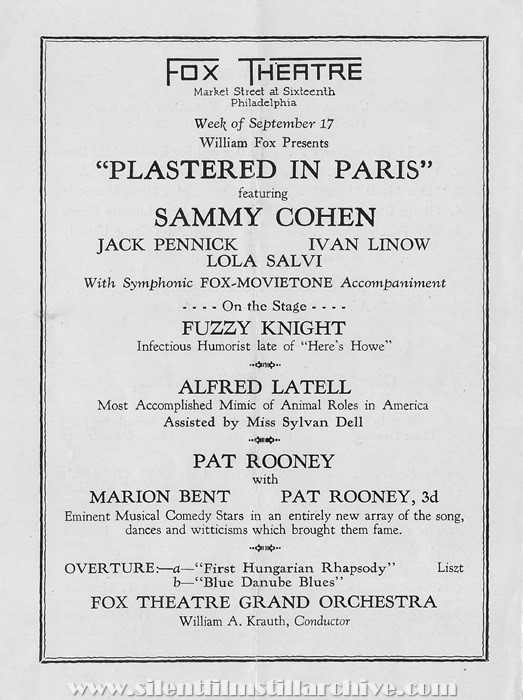 FOX THEATRE
Market Street at Sixteenth
Philadelphia

Week of September 17
William Fox Presents

"PLASTERED IN PARIS"
featuring
SAMMY COHEN
JACK PENNICK IVAN LINOW
LOLA SALVI
With Symphonic FOX-MOVIETONE Accompaniment

- - - - On the Stage - - - -
FUZZY KNIGHT
Infectious Humorist late of "Here's Howe"

ALFRED LATELL
Most Accomplished Mimic of Animal Roles in America
Assisted by Miss Sylvan Dell

PAT ROONEY
with
MARION BENT PAT ROONEY, 3d
Eminent Musical Comedy Stars in an entirely new array of the song, dances and witticisms which brought them fame.

OVERTURE:—a—"First Hungarian Rhapsody" Liszt
b—"Blue Danube Blues"
FOX THEATRE GRAND ORCHESTRA
William A. Krauth, Conductor

www.silentfilmstillarchive.com